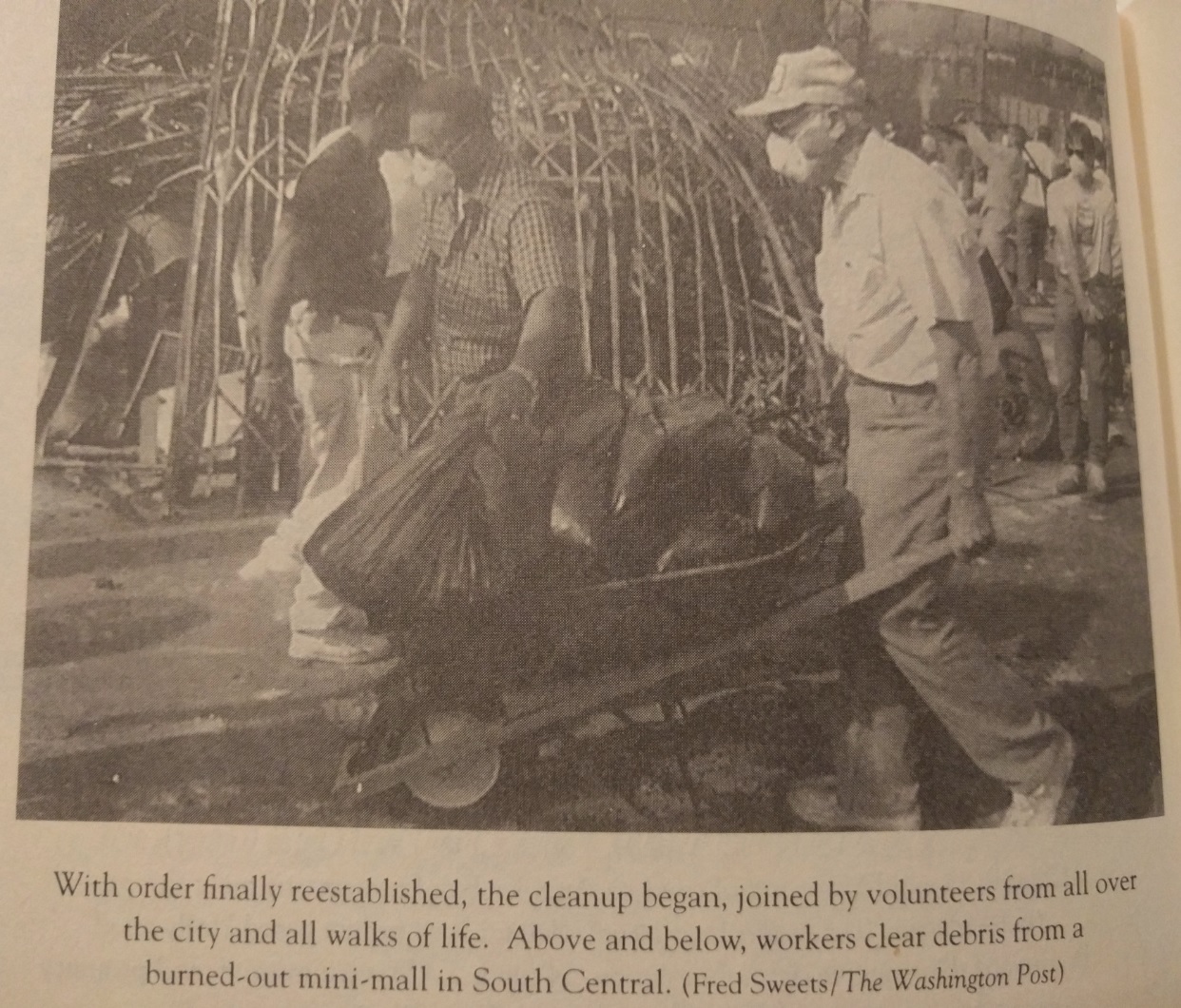 With order finally reestablished, the cleanup began, joined by volunteers from all over the city and all walks of life. Above and below, workers clear debris from a burned-out mini-mall in South Central. (Fred Sweets/The Washington Post)